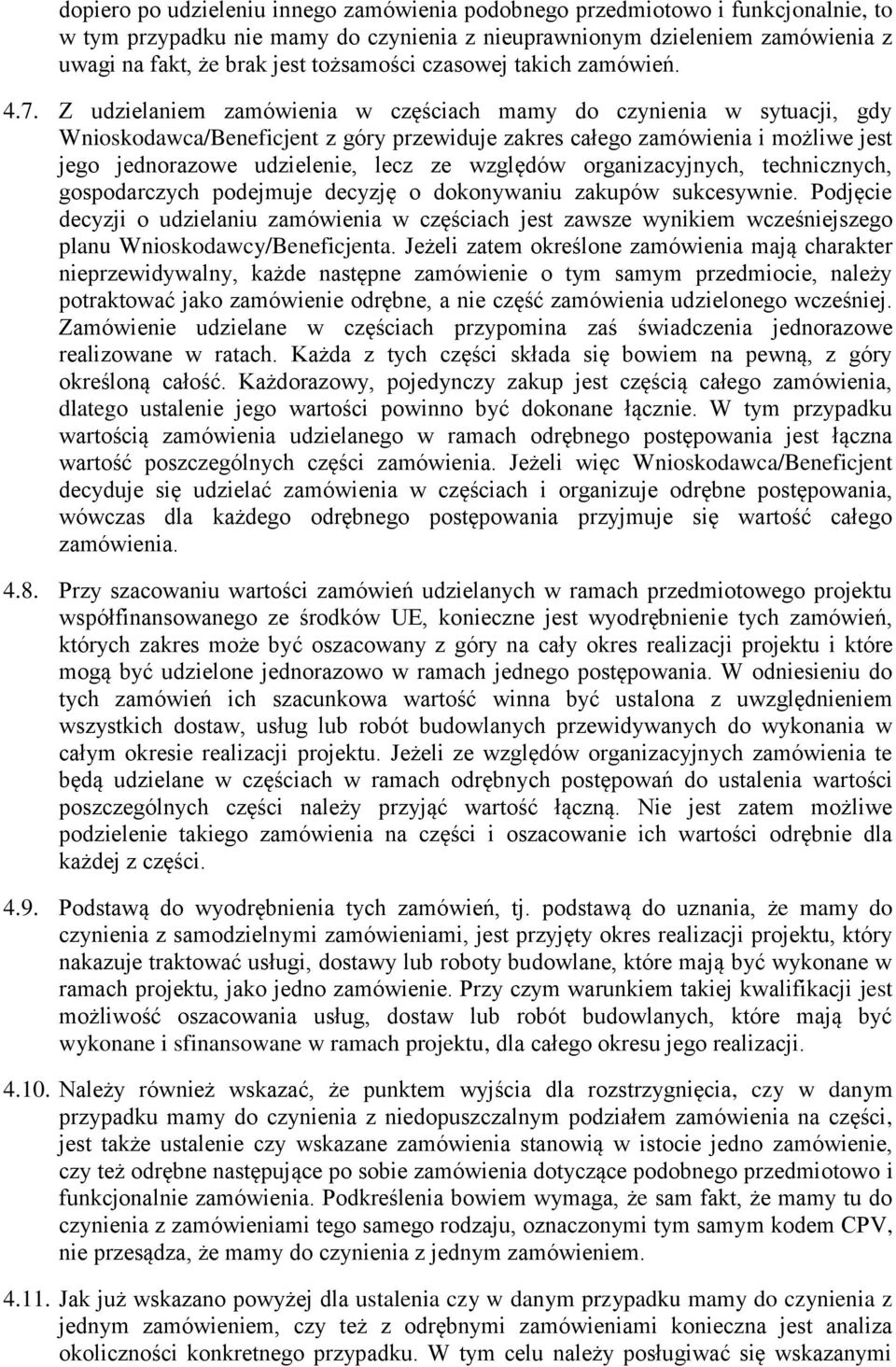 dopiero po udzieleniu innego zamówienia podobnego przedmiotowo i funkcjonalnie, to w tym przypadku nie mamy do czynienia z nieuprawnionym dzieleniem zamówienia z uwagi na fakt, że brak jest tożsamości czasowej takich zamówień.

4.7. Z udzielaniem zamówienia w częściach mamy do czynienia w sytuacji, gdy Wnioskodawca/Beneficjent z góry przewiduje zakres całego zamówienia i możliwe jest jego jednorazowe udzielenie, lecz ze względów organizacyjnych, technicznych, gospodarczych podejmuje decyzję o dokonywaniu zakupów sukcesywnie. Podjęcie decyzji o udzielaniu zamówienia w częściach jest zawsze wynikiem wcześniejszego planu Wnioskodawcy/Beneficjenta. Jeżeli zatem określone zamówienia mają charakter nieprzewidywalny, każde następne zamówienie o tym samym przedmiocie, należy potraktować jako zamówienie odrębne, a nie część zamówienia udzielonego wcześniej. Zamówienie udzielane w częściach przypomina zaś świadczenia jednorazowe realizowane w ratach. Każda z tych części składa się bowiem na pewną, z góry określoną całość. Każdorazowy, pojedynczy zakup jest częścią całego zamówienia, dlatego ustalenie jego wartości powinno być dokonane łącznie. W tym przypadku wartością zamówienia udzielanego w ramach odrębnego postępowania jest łączna wartość poszczególnych części zamówienia. Jeżeli więc Wnioskodawca/Beneficjent decyduje się udzielać zamówienia w częściach i organizuje odrębne postępowania, wówczas dla każdego odrębnego postępowania przyjmuje się wartość całego zamówienia.

4.8. Przy szacowaniu wartości zamówień udzielanych w ramach przedmiotowego projektu współfinansowanego ze środków UE, konieczne jest wyodrębnienie tych zamówień, których zakres może być oszacowany z góry na cały okres realizacji projektu i które mogą być udzielone jednorazowo w ramach jednego postępowania. W odniesieniu do tych zamówień ich szacunkowa wartość winna być ustalona z uwzględnieniem wszystkich dostaw, usług lub robót budowlanych przewidywanych do wykonania w całym okresie realizacji projektu. Jeżeli ze względów organizacyjnych zamówienia te będą udzielane w częściach w ramach odrębnych postępowań do ustalenia wartości poszczególnych części należy przyjąć wartość łączną. Nie jest zatem możliwe podzielenie takiego zamówienia na części i oszacowanie ich wartości odrębnie dla każdej z części.

4.9. Podstawą do wyodrębnienia tych zamówień, tj. podstawą do uznania, że mamy do czynienia z samodzielnymi zamówieniami, jest przyjęty okres realizacji projektu, który nakazuje traktować usługi, dostawy lub roboty budowlane, które mają być wykonane w ramach projektu, jako jedno zamówienie. Przy czym warunkiem takiej kwalifikacji jest możliwość oszacowania usług, dostaw lub robót budowlanych, które mają być wykonane i sfinansowane w ramach projektu, dla całego okresu jego realizacji.

4.10. Należy również wskazać, że punktem wyjścia dla rozstrzygnięcia, czy w danym przypadku mamy do czynienia z niedopuszczalnym podziałem zamówienia na części, jest także ustalenie czy wskazane zamówienia stanowią w istocie jedno zamówienie, czy też odrębne następujące po sobie zamówienia dotyczące podobnego przedmiotowo i funkcjonalnie zamówienia. Podkreślenia bowiem wymaga, że sam fakt, że mamy tu do czynienia z zamówieniami tego samego rodzaju, oznaczonymi tym samym kodem CPV, nie przesądza, że mamy do czynienia z jednym zamówieniem.

4.11. Jak już wskazano powyżej dla ustalenia czy w danym przypadku mamy do czynienia z jednym zamówieniem, czy też z odrębnymi zamówieniami konieczna jest analiza okoliczności konkretnego przypadku. W tym celu należy posługiwać się wskazanymi